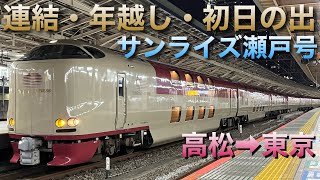 連結・年越し・初日の出
サンライズ瀬戸号
高松→東京